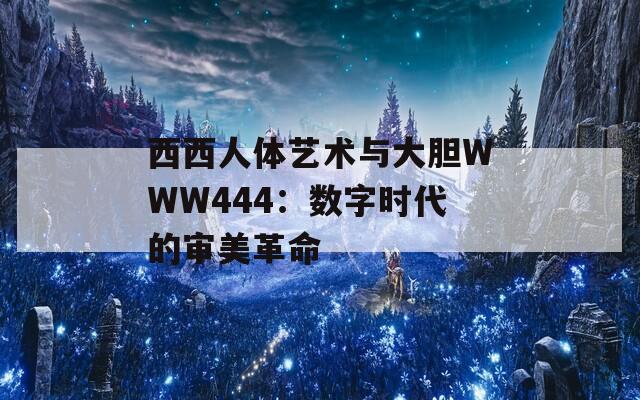 西西人体艺术与大胆WWW444：数字时代的审美革命